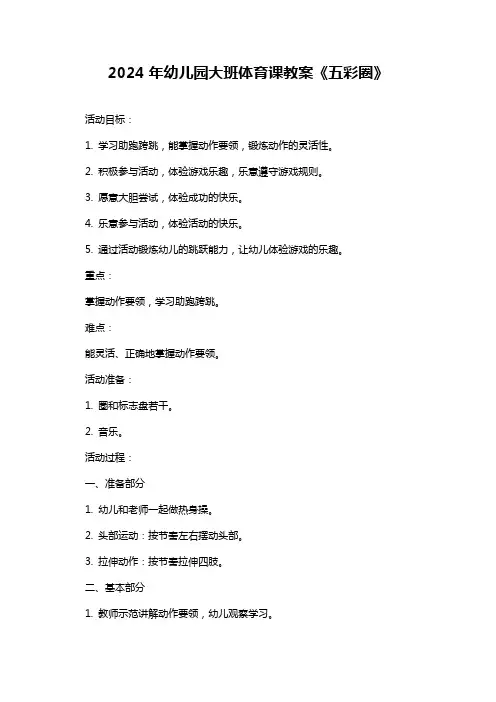 2024 年幼儿园大班体育课教案《五彩圈》

活动目标：

1. 学习助跑跨跳，能掌握动作要领，锻炼动作的灵活性。

2. 积极参与活动，体验游戏乐趣，乐意遵守游戏规则。

3. 愿意大胆尝试，体验成功的快乐。

4. 乐意参与活动，体验活动的快乐。

5. 通过活动锻炼幼儿的跳跃能力，让幼儿体验游戏的乐趣。

重点：

掌握动作要领，学习助跑跨跳。

难点：

能灵活、正确地掌握动作要领。

活动准备：

1. 圈和标志盘若干。

2. 音乐。

活动过程：

一、准备部分

1. 幼儿和老师一起做热身操。

2. 头部运动：按节奏左右摆动头部。

3. 拉伸动作：按节奏拉伸四肢。

二、基本部分

1. 教师示范讲解动作要领，幼儿观察学习。